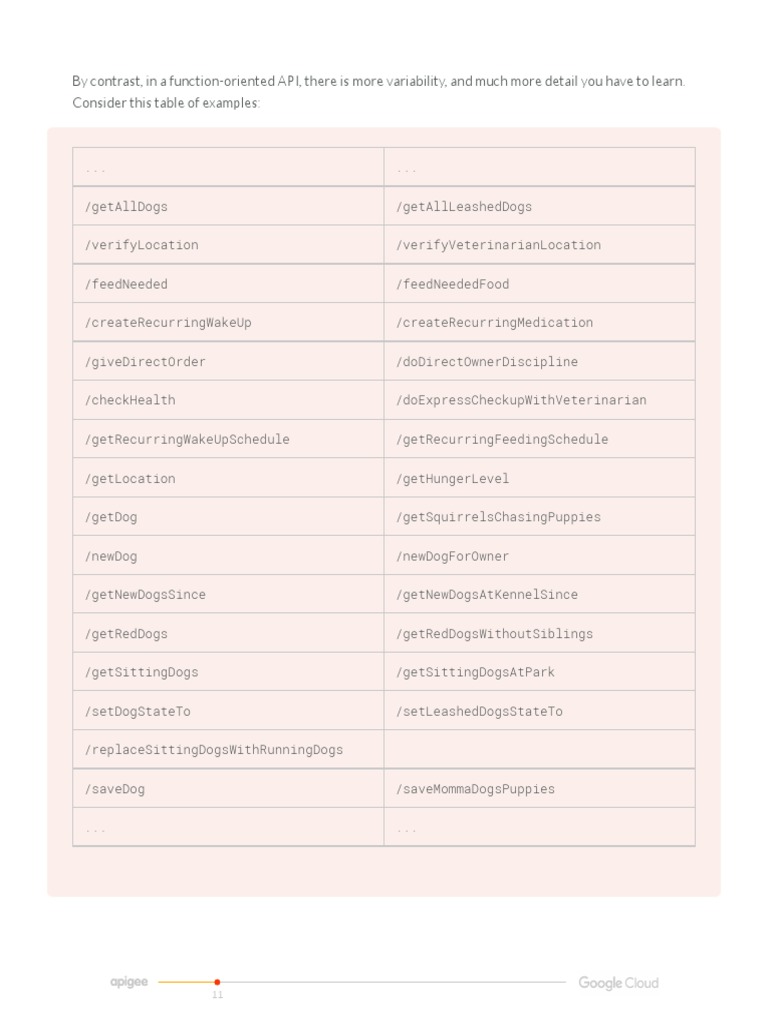 By contrast, in a function-oriented API, there is more variability, and much more detail you have to learn. Consider this table of examples:

| ... | ... |
|---|---|
| /getAllDogs | /getAllLeashedDogs |
| /verifyLocation | /verifyVeterinarianLocation |
| /feedNeeded | /feedNeededFood |
| /createRecurringWakeUp | /createRecurringMedication |
| /giveDirectOrder | /doDirectOwnerDiscipline |
| /checkHealth | /doExpressCheckupWithVeterinarian |
| /getRecurringWakeUpSchedule | /getRecurringFeedingSchedule |
| /getLocation | /getHungerLevel |
| /getDog | /getSquirrelsChasingPuppies |
| /newDog | /newDogForOwner |
| /getNewDogsSince | /getNewDogsAtKennelSince |
| /getRedDogs | /getRedDogsWithoutSiblings |
| /getSittingDogs | /getSittingDogsAtPark |
| /setDogStateTo | /setLeashedDogsStateTo |
| /replaceSittingDogsWithRunningDogs | |
| /saveDog | /saveMommaDogsPuppies |
| ... | ... |

apigee 11 Google Cloud